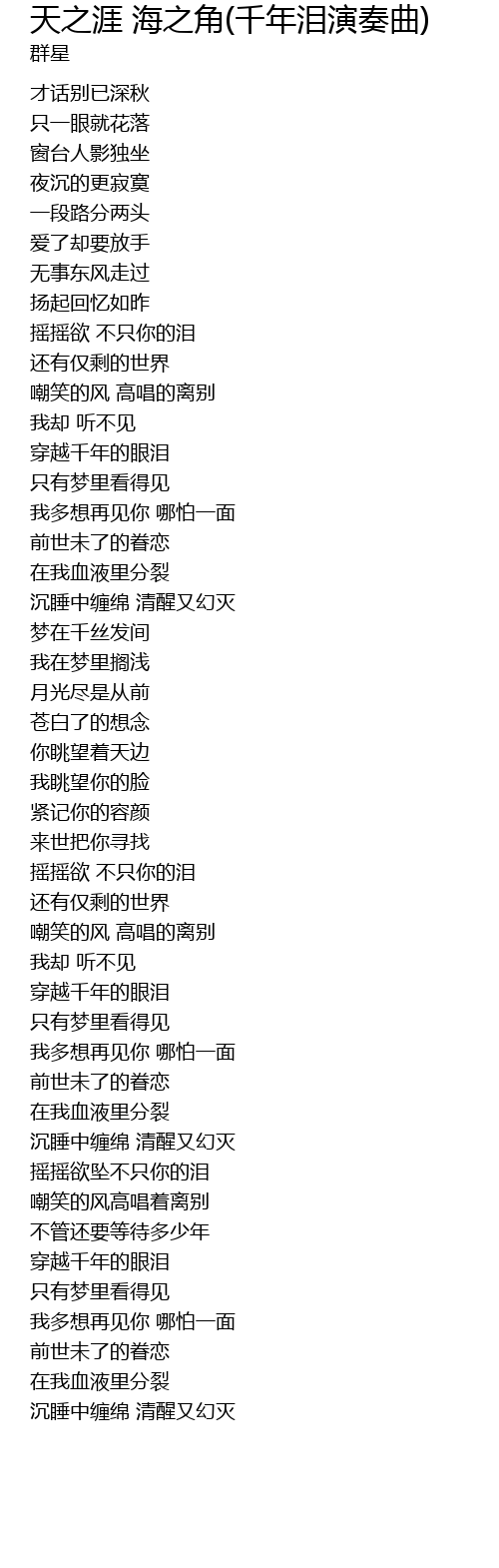 天之涯 海之角(千年泪演奏曲)
群星

才话别已深秋
只一眼就花落
窗台人影独坐
夜沉的更寂寞
一段路分两头
爱了却要放手
无事东风走过
扬起回忆如昨
摇摇欲 不只你的泪
还有仅剩的世界
嘲笑的风 高唱的离别
我却 听不见
穿越千年的眼泪
只有梦里看得见
我多想再见你 哪怕一面
前世未了的眷恋
在我血液里分裂
沉睡中缠绵 清醒又幻灭
梦在千丝发间
我在梦里搁浅
月光尽是从前
苍白了的想念
你眺望着天边
我眺望你的脸
紧记你的容颜
来世把你寻找
摇摇欲 不只你的泪
还有仅剩的世界
嘲笑的风 高唱的离别
我却 听不见
穿越千年的眼泪
只有梦里看得见
我多想再见你 哪怕一面
前世未了的眷恋
在我血液里分裂
沉睡中缠绵 清醒又幻灭
摇摇欲坠不只你的泪
嘲笑的风高唱着离别
不管还要等待多少年
穿越千年的眼泪
只有梦里看得见
我多想再见你 哪怕一面
前世未了的眷恋
在我血液里分裂
沉睡中缠绵 清醒又幻灭